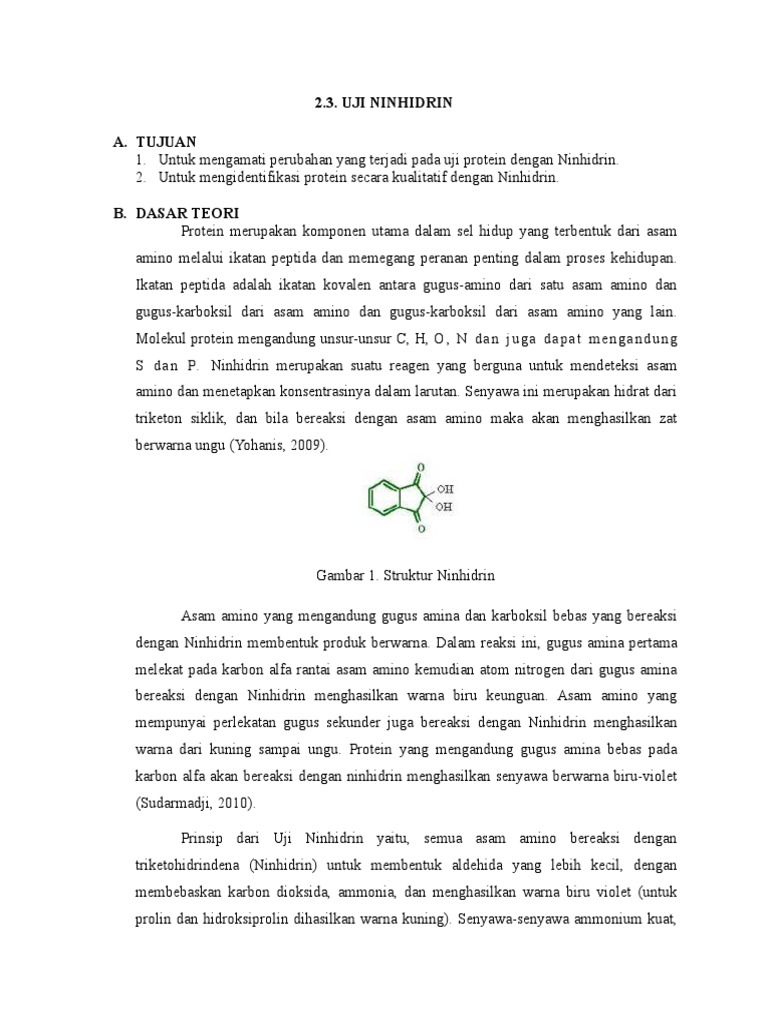 2.3. UJI NINHIDRIN

A. TUJUAN
1. Untuk mengamati perubahan yang terjadi pada uji protein dengan Ninhidrin.
2. Untuk mengidentifikasi protein secara kualitatif dengan Ninhidrin.

B. DASAR TEORI
Protein merupakan komponen utama dalam sel hidup yang terbentuk dari asam amino melalui ikatan peptida dan memegang peranan penting dalam proses kehidupan. Ikatan peptida adalah ikatan kovalen antara gugus-amino dari satu asam amino dan gugus-karboksil dari asam amino dan gugus-karboksil dari asam amino yang lain. Molekul protein mengandung unsur-unsur C, H, O, N dan juga dapat mengandung S dan P. Ninhidrin merupakan suatu reagen yang berguna untuk mendeteksi asam amino dan menetapkan konsentrasinya dalam larutan. Senyawa ini merupakan hidrat dari triketon siklik, dan bila bereaksi dengan asam amino maka akan menghasilkan zat berwarna ungu (Yohanis, 2009).

O
OH
OH
O

Gambar 1. Struktur Ninhidrin

Asam amino yang mengandung gugus amina dan karboksil bebas yang bereaksi dengan Ninhidrin membentuk produk berwarna. Dalam reaksi ini, gugus amina pertama melekat pada karbon alfa rantai asam amino kemudian atom nitrogen dari gugus amina bereaksi dengan Ninhidrin menghasilkan warna biru keunguan. Asam amino yang mempunyai perlekatan gugus sekunder juga bereaksi dengan Ninhidrin menghasilkan warna dari kuning sampai ungu. Protein yang mengandung gugus amina bebas pada karbon alfa akan bereaksi dengan ninhidrin menghasilkan senyawa berwarna biru-violet (Sudarmadji, 2010).

Prinsip dari Uji Ninhidrin yaitu, semua asam amino bereaksi dengan triketohidrindena (Ninhidrin) untuk membentuk aldehida yang lebih kecil, dengan membebaskan karbon dioksida, ammonia, dan menghasilkan warna biru violet (untuk prolin dan hidroksiprolin dihasilkan warna kuning). Senyawa-senyawa ammonium kuat,